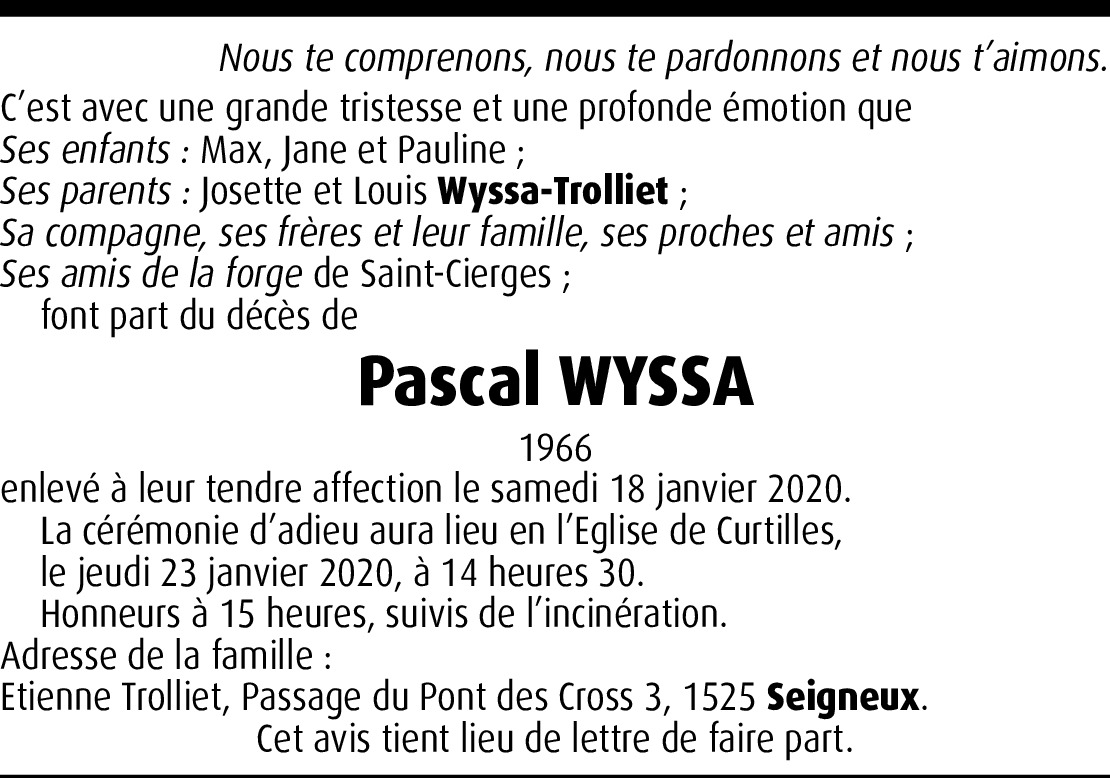 Nous te comprenons, nous te pardonnons et nous t'aimons.

C'est avec une grande tristesse et une profonde émotion que
Ses enfants : Max, Jane et Pauline ;
Ses parents : Josette et Louis Wyssa-Trolliet ;
Sa compagne, ses frères et leur famille, ses proches et amis ;
Ses amis de la forge de Saint-Cierges ;
font part du décès de

Pascal WYSSA

1966

enlevé à leur tendre affection le samedi 18 janvier 2020.
La cérémonie d'adieu aura lieu en l'Eglise de Curtilles, le jeudi 23 janvier 2020, à 14 heures 30.
Honneurs à 15 heures, suivis de l'incinération.

Adresse de la famille :
Etienne Trolliet, Passage du Pont des Cross 3, 1525 Seigneux.

Cet avis tient lieu de lettre de faire part.